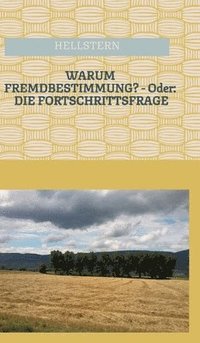 HELLSTERN

WARUM FREMDBESTIMMUNG? - Oder: DIE FORTSCHRITTSFRAGE